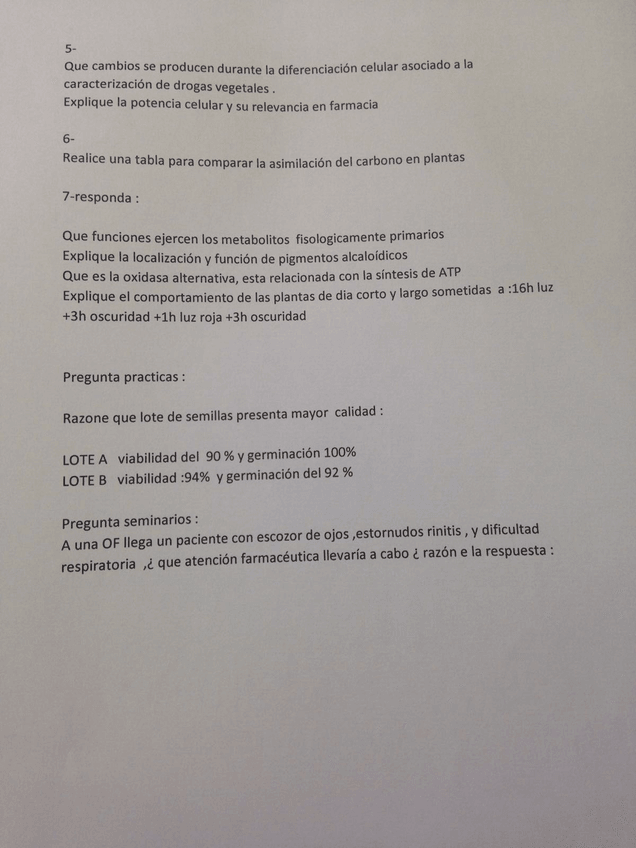 5-
Que cambios se producen durante la diferenciación celular asociado a la caracterización de drogas vegetales .
Explique la potencia celular y su relevancia en farmacia

6-
Realice una tabla para comparar la asimilación del carbono en plantas

7-responda :

Que funciones ejercen los metabolitos fisologicamente primarios
Explique la localización y función de pigmentos alcaloídicos
Que es la oxidasa alternativa, esta relacionada con la síntesis de ATP
Explique el comportamiento de las plantas de dia corto y largo sometidas a :16h luz +3h oscuridad +1h luz roja +3h oscuridad

Pregunta practicas :

Razone que lote de semillas presenta mayor calidad :

LOTE A viabilidad del 90 % y germinación 100%
LOTE B viabilidad :94% y germinación del 92 %

Pregunta seminarios :
A una OF llega un paciente con escozor de ojos ,estornudos rinitis , y dificultad respiratoria ,¿ que atención farmacéutica llevaría a cabo ¿ razón e la respuesta :